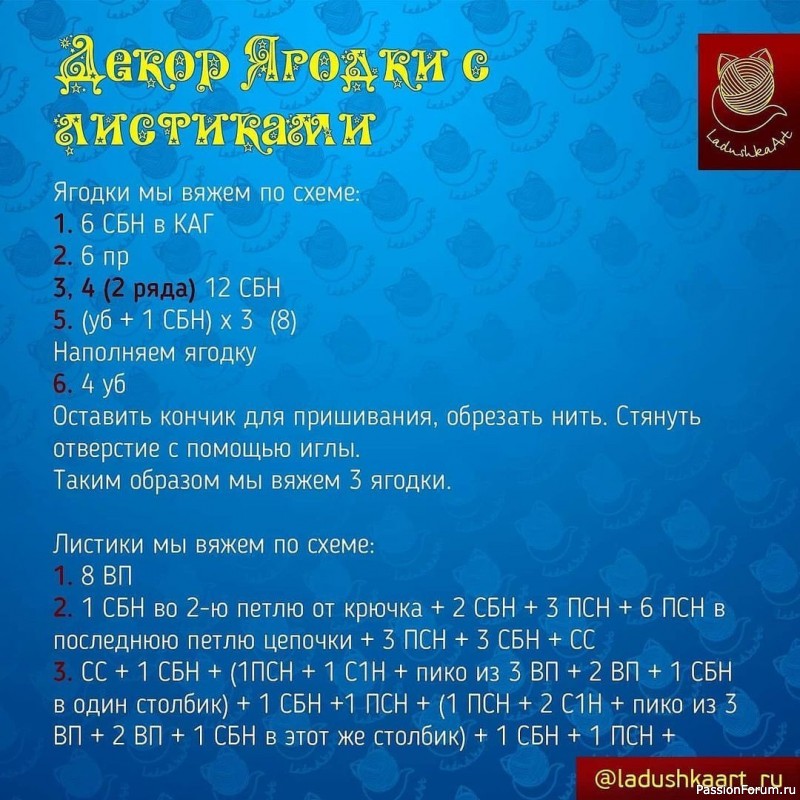 Декор Ягодки с листиками

LadushkaArt

Ягодки мы вяжем по схеме:
1. 6 СБН в КАГ
2. 6 пр
3, 4 (2 ряда) 12 СБН
5. (уб + 1 СБН) х 3 (8)
Наполняем ягодку
6. 4 уб
Оставить кончик для пришивания, обрезать нить. Стянуть отверстие с помощью иглы.
Таким образом мы вяжем 3 ягодки.

Листики мы вяжем по схеме:
1. 8 ВП
2. 1 СБН во 2-ю петлю от крючка + 2 СБН + 3 ПСН + 6 ПСН в последнюю петлю цепочки + 3 ПСН + 3 СБН + СС
3. СС + 1 СБН + (1ПСН + 1 С1Н + пико из 3 ВП + 2 ВП + 1 СБН в один столбик) + 1 СБН +1 ПСН + (1 ПСН + 2 С1Н + пико из 3 ВП + 2 ВП + 1 СБН в этот же столбик) + 1 СБН + 1 ПСН +

@ladushkaart_ru

PassionForum.ru